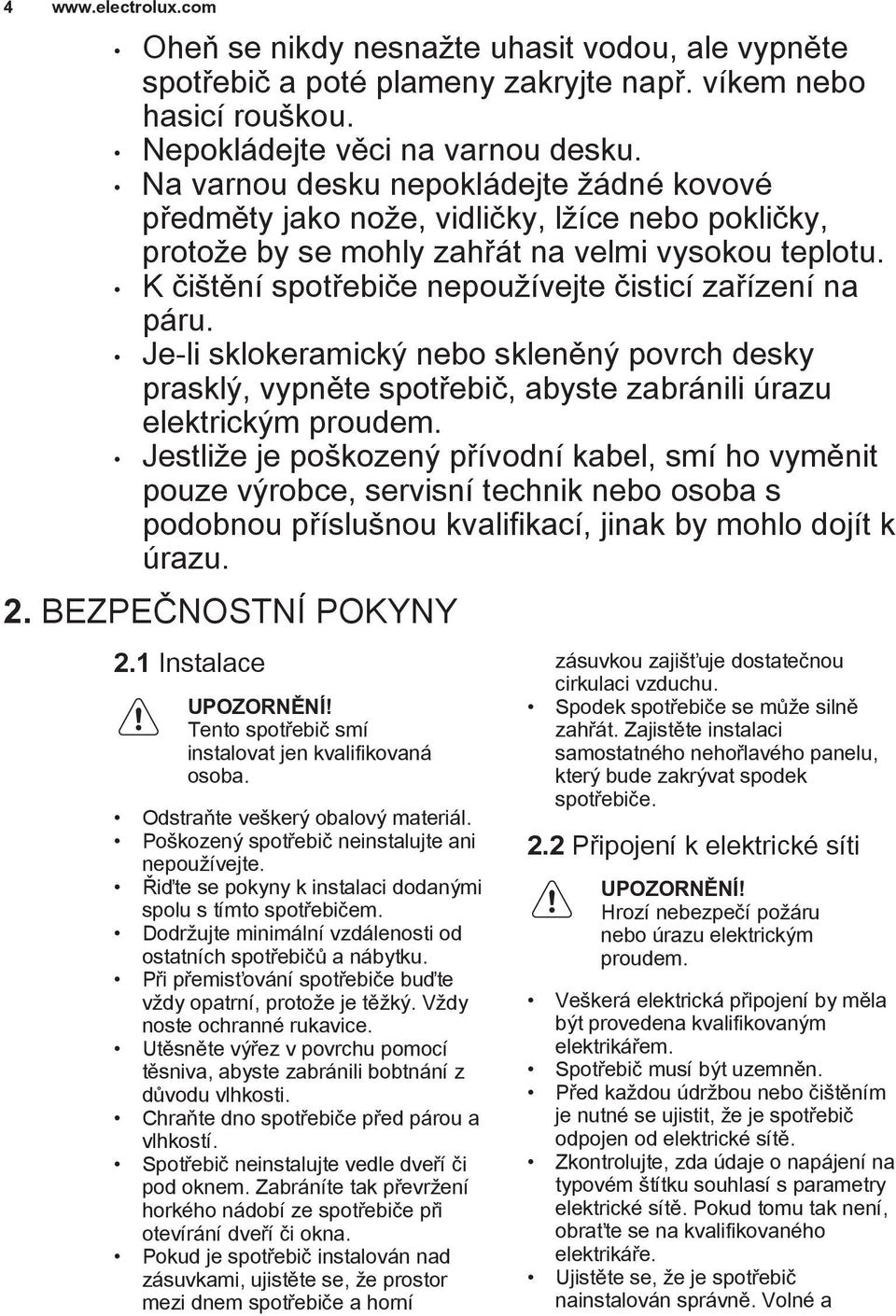 4 www.electrolux.com

• Oheň se nikdy nesnažte uhasit vodou, ale vypněte spotřebič a poté plameny zakryjte např. víkem nebo hasicí rouškou.
• Nepokládejte věci na varnou desku.
• Na varnou desku nepokládejte žádné kovové předměty jako nože, vidličky, lžíce nebo pokličky, protože by se mohly zahřát na velmi vysokou teplotu.
• K čištění spotřebiče nepoužívejte čisticí zařízení na páru.
• Je-li sklokeramický nebo skleněný povrch desky prasklý, vypněte spotřebič, abyste zabránili úrazu elektrickým proudem.
• Jestliže je poškozený přívodní kabel, smí ho vyměnit pouze výrobce, servisní technik nebo osoba s podobnou příslušnou kvalifikací, jinak by mohlo dojít k úrazu.

2. BEZPEČNOSTNÍ POKYNY

2.1 Instalace

UPOZORNĚNÍ!
Tento spotřebič smí instalovat jen kvalifikovaná osoba.

• Odstraňte veškerý obalový materiál.
• Poškozený spotřebič neinstalujte ani nepoužívejte.
• Řiďte se pokyny k instalaci dodanými spolu s tímto spotřebičem.
• Dodržujte minimální vzdálenosti od ostatních spotřebičů a nábytku.
• Při přemisťování spotřebiče buďte vždy opatrní, protože je těžký. Vždy noste ochranné rukavice.
• Utěsněte výřez v povrchu pomocí těsniva, abyste zabránili bobtnání z důvodu vlhkosti.
• Chraňte dno spotřebiče před párou a vlhkostí.
• Spotřebič neinstalujte vedle dveří či pod oknem. Zabráníte tak převržení horkého nádobí ze spotřebiče při otevírání dveří či okna.
• Pokud je spotřebič instalován nad zásuvkami, ujistěte se, že prostor mezi dnem spotřebiče a horní zásuvkou zajišťuje dostatečnou cirkulaci vzduchu.
• Spodek spotřebiče se může silně zahřát. Zajistěte instalaci samostatného nehořlavého panelu, který bude zakrývat spodek spotřebiče.

2.2 Připojení k elektrické síti

UPOZORNĚNÍ!
Hrozí nebezpečí požáru nebo úrazu elektrickým proudem.

• Veškerá elektrická připojení by měla být provedena kvalifikovaným elektrikářem.
• Spotřebič musí být uzemněn.
• Před každou údržbou nebo čištěním je nutné se ujistit, že je spotřebič odpojen od elektrické sítě.
• Zkontrolujte, zda údaje o napájení na typovém štítku souhlasí s parametry elektrické sítě. Pokud tomu tak není, obraťte se na kvalifikovaného elektrikáře.
• Ujistěte se, že je spotřebič nainstalován správně. Volné a